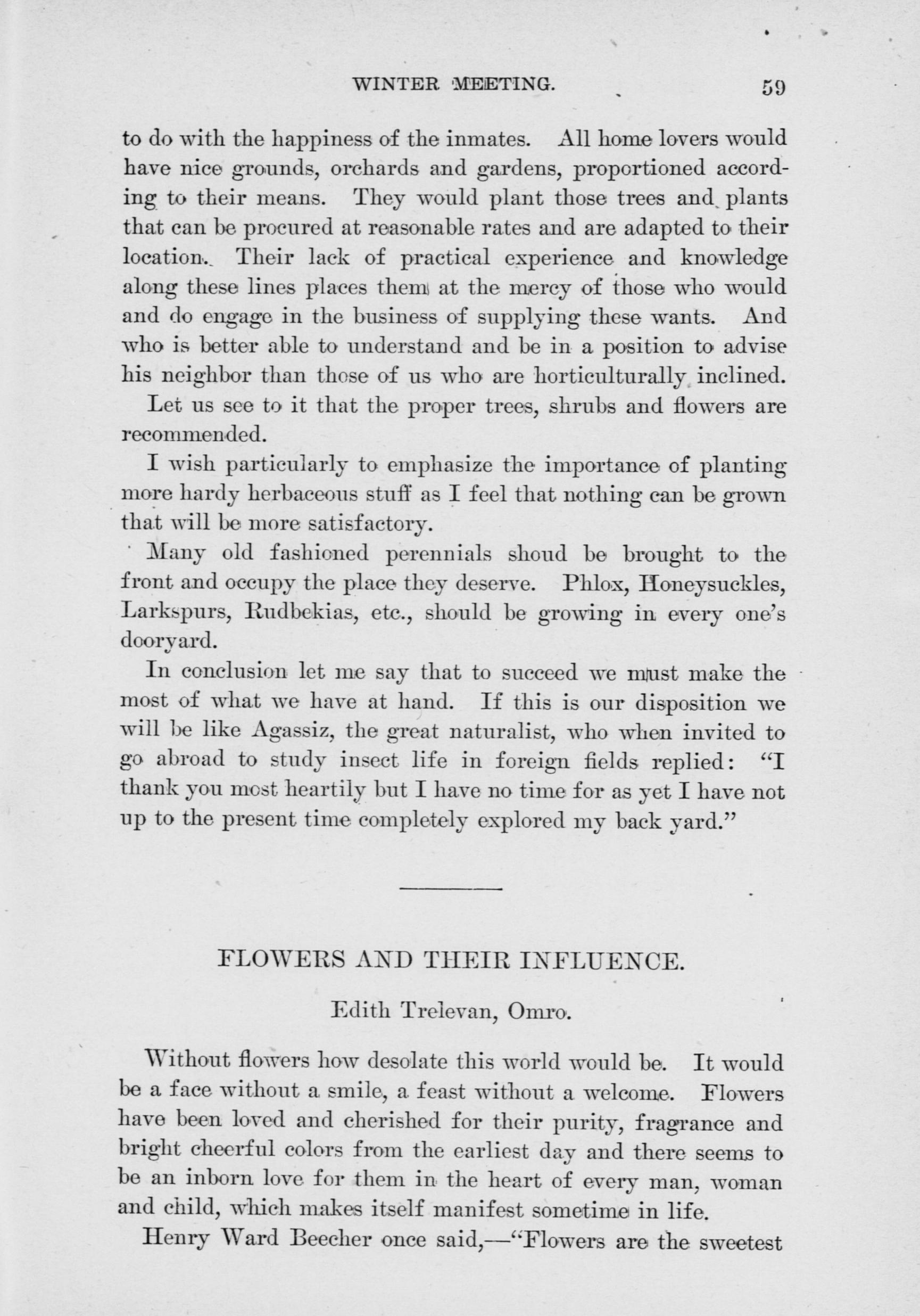 WINTER MEETING. 59

to do with the happiness of the inmates. All home lovers would have nice grounds, orchards and gardens, proportioned according to their means. They would plant those trees and plants that can be procured at reasonable rates and are adapted to their location. Their lack of practical experience and knowledge along these lines places them at the mercy of those who would and do engage in the business of supplying these wants. And who is better able to understand and be in a position to advise his neighbor than those of us who are horticulturally inclined.

Let us see to it that the proper trees, shrubs and flowers are recommended.

I wish particularly to emphasize the importance of planting more hardy herbaceous stuff as I feel that nothing can be grown that will be more satisfactory.

Many old fashioned perennials shoud be brought to the front and occupy the place they deserve. Phlox, Honeysuckles, Larkspurs, Rudbekias, etc., should be growing in every one's dooryard.

In conclusion let me say that to succeed we must make the most of what we have at hand. If this is our disposition we will be like Agassiz, the great naturalist, who when invited to go abroad to study insect life in foreign fields replied: "I thank you most heartily but I have no time for as yet I have not up to the present time completely explored my back yard."

FLOWERS AND THEIR INFLUENCE.

Edith Trelevan, Omro.

Without flowers how desolate this world would be. It would be a face without a smile, a feast without a welcome. Flowers have been loved and cherished for their purity, fragrance and bright cheerful colors from the earliest day and there seems to be an inborn love for them in the heart of every man, woman and child, which makes itself manifest sometime in life.

Henry Ward Beecher once said,—"Flowers are the sweetest